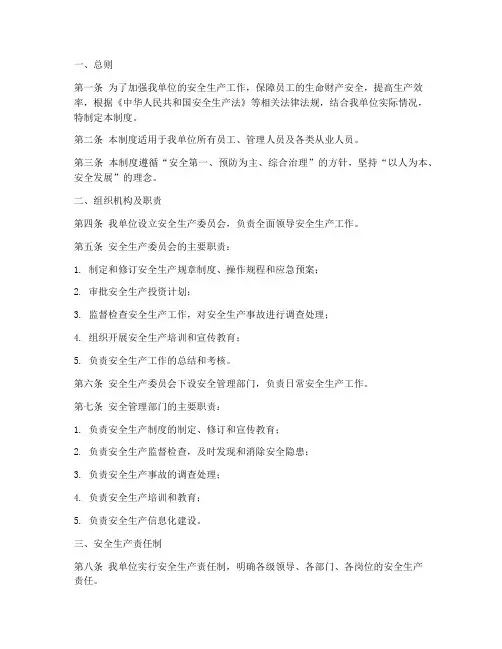 一、总则

第一条 为了加强我单位的安全生产工作，保障员工的生命财产安全，提高生产效率，根据《中华人民共和国安全生产法》等相关法律法规，结合我单位实际情况，特制定本制度。

第二条 本制度适用于我单位所有员工、管理人员及各类从业人员。

第三条 本制度遵循“安全第一、预防为主、综合治理”的方针，坚持“以人为本、安全发展”的理念。

二、组织机构及职责

第四条 我单位设立安全生产委员会，负责全面领导安全生产工作。

第五条 安全生产委员会的主要职责：

1. 制定和修订安全生产规章制度、操作规程和应急预案；

2. 审批安全生产投资计划；

3. 监督检查安全生产工作，对安全生产事故进行调查处理；

4. 组织开展安全生产培训和宣传教育；

5. 负责安全生产工作的总结和考核。

第六条 安全生产委员会下设安全管理部门，负责日常安全生产工作。

第七条 安全管理部门的主要职责：

1. 负责安全生产制度的制定、修订和宣传教育；

2. 负责安全生产监督检查，及时发现和消除安全隐患；

3. 负责安全生产事故的调查处理；

4. 负责安全生产培训和教育；

5. 负责安全生产信息化建设。

三、安全生产责任制

第八条 我单位实行安全生产责任制，明确各级领导、各部门、各岗位的安全生产责任。